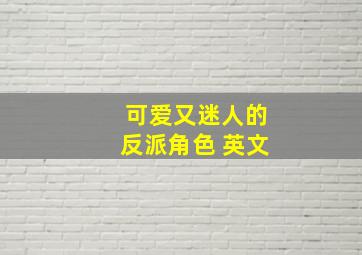 可爱又迷人的
反派角色 英文